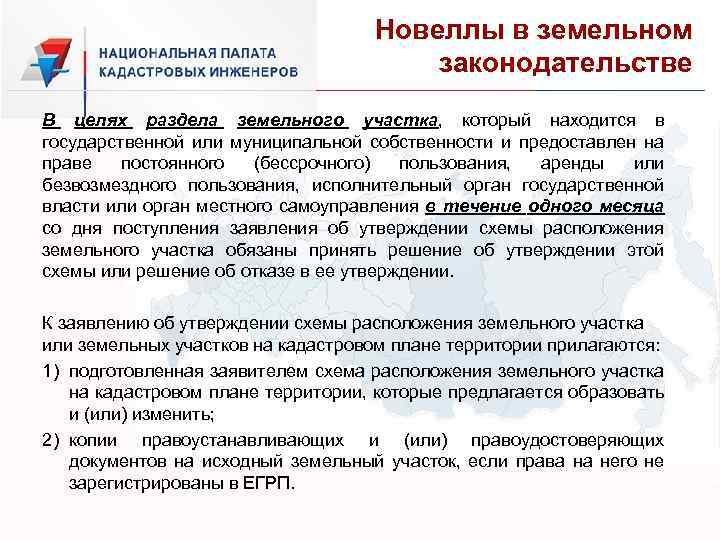 НАЦИОНАЛЬНАЯ ПАЛАТА КАДАСТРОВЫХ ИНЖЕНЕРОВ

Новеллы в земельном законодательстве

В целях раздела земельного участка, который находится в государственной или муниципальной собственности и предоставлен на праве постоянного (бессрочного) пользования, аренды или безвозмездного пользования, исполнительный орган государственной власти или орган местного самоуправления в течение одного месяца со дня поступления заявления об утверждении схемы расположения земельного участка обязаны принять решение об утверждении этой схемы или решение об отказе в ее утверждении.

К заявлению об утверждении схемы расположения земельного участка или земельных участков на кадастровом плане территории прилагаются:

1) подготовленная заявителем схема расположения земельного участка на кадастровом плане территории, которые предлагается образовать и (или) изменить;

2) копии правоустанавливающих и (или) правоудостоверяющих документов на исходный земельный участок, если права на него не зарегистрированы в ЕГРП.